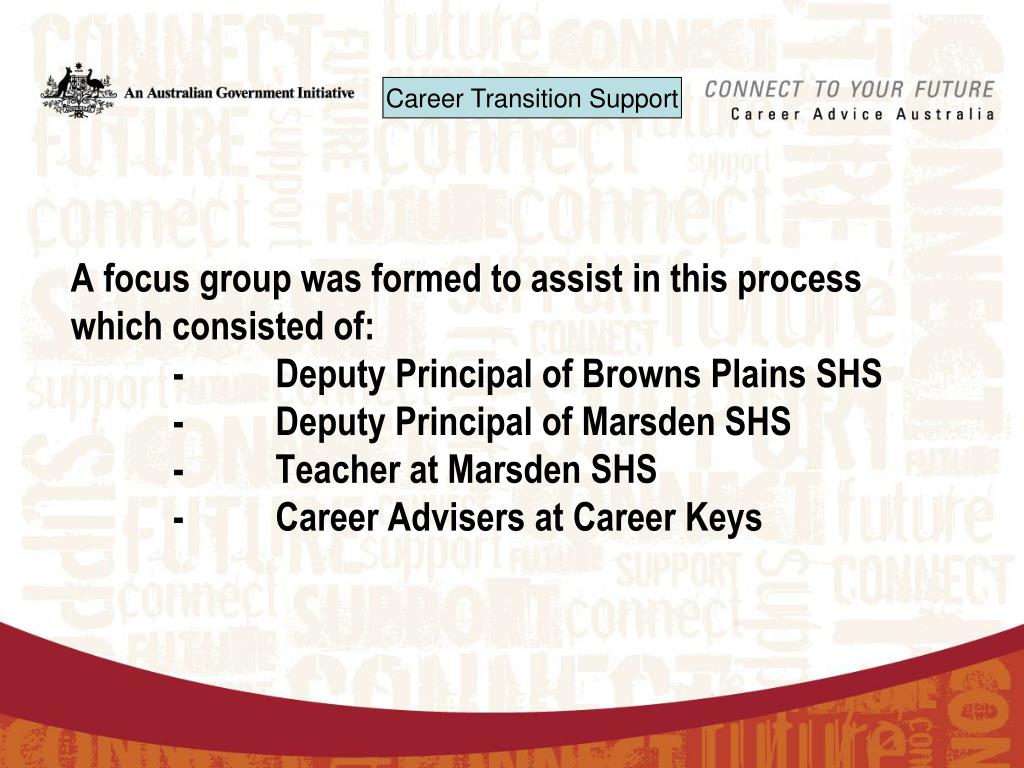 An Australian Government Initiative

Career Transition Support

CONNECT TO YOUR FUTURE
Career Advice Australia

A focus group was formed to assist in this process which consisted of:

- Deputy Principal of Browns Plains SHS
- Deputy Principal of Marsden SHS
- Teacher at Marsden SHS
- Career Advisers at Career Keys